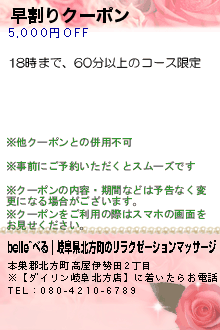 早割りクーポン
5,000円OFF

18時まで、60分以上のコース限定

※他クーポンとの併用不可

※事前にご予約いただくとスムーズです

※クーポンの内容・期間などは予告なく変更になる場合がございます。
※クーポンをご利用の際はスマホの画面をお見せください。

belle~べる｜岐阜県北方町のリラクゼーションマッサージ

本巣郡北方町高屋伊勢田2丁目
※【ダイリン岐阜北方店】に着いたらお電話
TEL：080-4210-6789